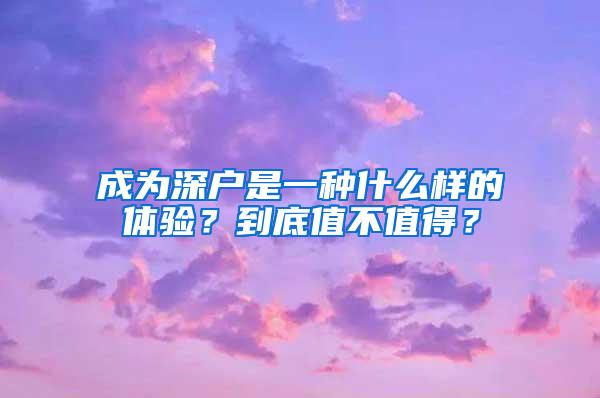 成为深户是一种什么样的体验？到底值不值得？